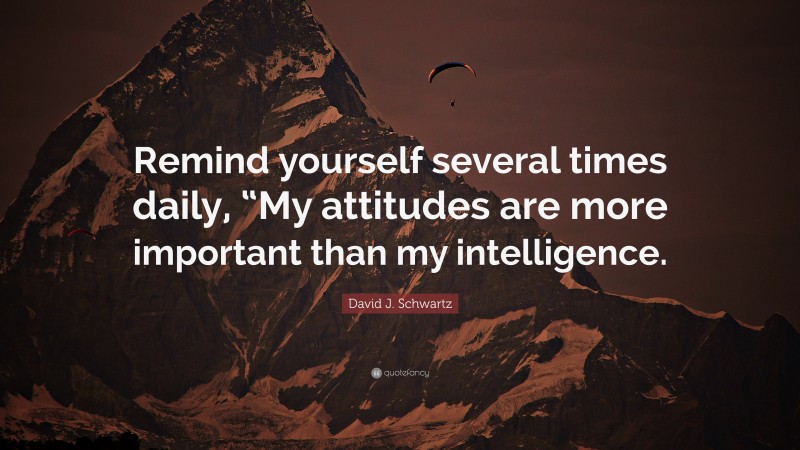 Remind yourself several times daily, “My attitudes are more important than my intelligence.

David J. Schwartz

quotefancy